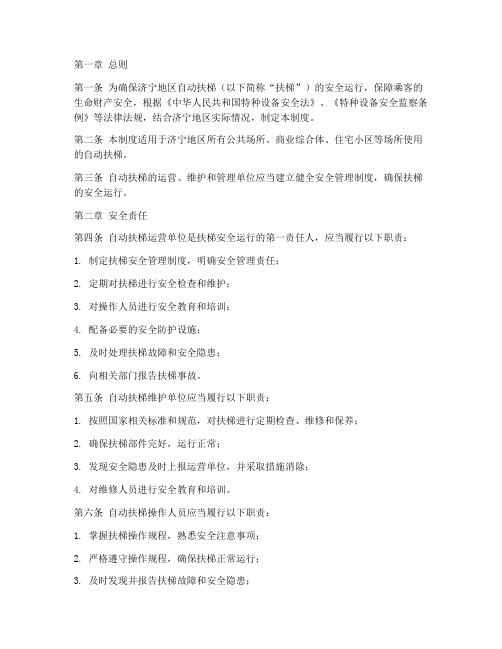 第一章 总则

第一条 为确保济宁地区自动扶梯（以下简称“扶梯”）的安全运行，保障乘客的生命财产安全，根据《中华人民共和国特种设备安全法》、《特种设备安全监察条例》等法律法规，结合济宁地区实际情况，制定本制度。

第二条 本制度适用于济宁地区所有公共场所、商业综合体、住宅小区等场所使用的自动扶梯。

第三条 自动扶梯的运营、维护和管理单位应当建立健全安全管理制度，确保扶梯的安全运行。

第二章 安全责任

第四条 自动扶梯运营单位是扶梯安全运行的第一责任人，应当履行以下职责：

1. 制定扶梯安全管理制度，明确安全管理责任；

2. 定期对扶梯进行安全检查和维护；

3. 对操作人员进行安全教育和培训；

4. 配备必要的安全防护设施；

5. 及时处理扶梯故障和安全隐患；

6. 向相关部门报告扶梯事故。

第五条 自动扶梯维护单位应当履行以下职责：

1. 按照国家相关标准和规范，对扶梯进行定期检查、维修和保养；

2. 确保扶梯部件完好，运行正常；

3. 发现安全隐患及时上报运营单位，并采取措施消除；

4. 对维修人员进行安全教育和培训。

第六条 自动扶梯操作人员应当履行以下职责：

1. 掌握扶梯操作规程，熟悉安全注意事项；

2. 严格遵守操作规程，确保扶梯正常运行；

3. 及时发现并报告扶梯故障和安全隐患；